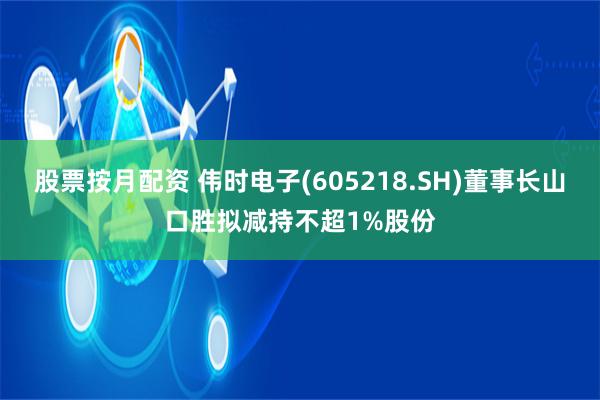 股票按月配资 伟时电子(605218.SH)董事长山口胜拟减持不超1%股份